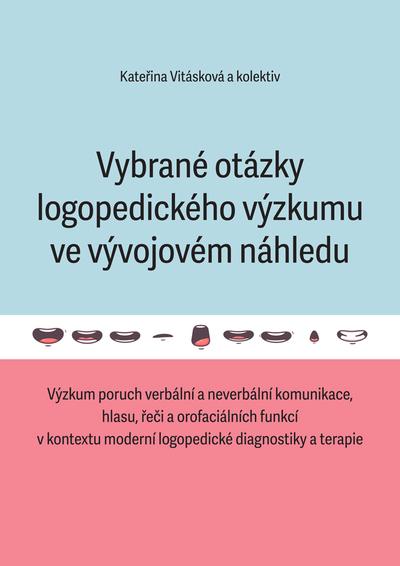 Kateřina Vitásková a kolektiv

Vybrané otázky logopedického výzkumu ve vývojovém náhledu

Výzkum poruch verbální a neverbální komunikace, hlasu, řeči a orofaciálních funkcí v kontextu moderní logopedické diagnostiky a terapie